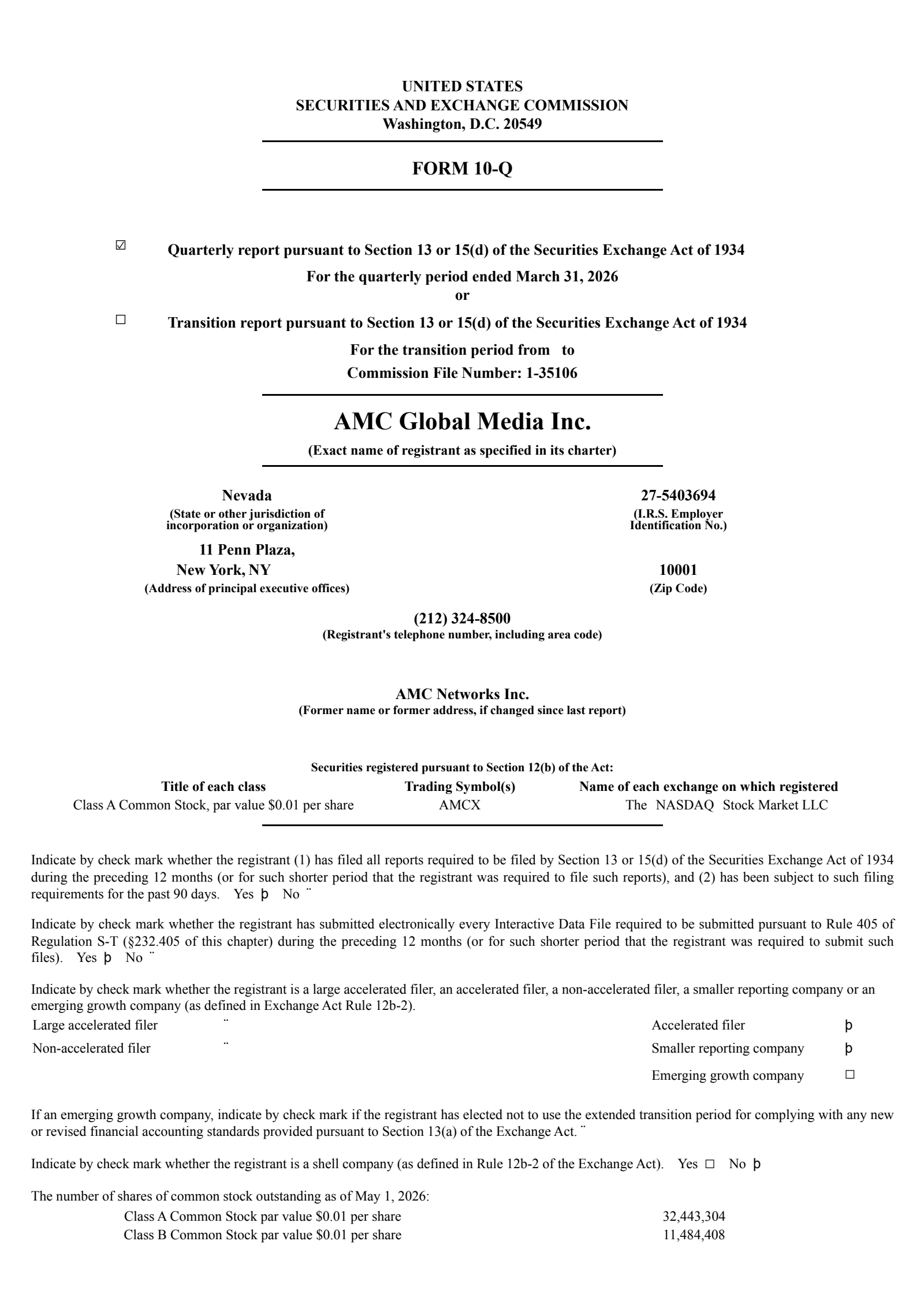 UNITED STATES
SECURITIES AND EXCHANGE COMMISSION
Washington, D.C. 20549

FORM 10-Q

☑ Quarterly report pursuant to Section 13 or 15(d) of the Securities Exchange Act of 1934

For the quarterly period ended March 31, 2026

or

☐ Transition report pursuant to Section 13 or 15(d) of the Securities Exchange Act of 1934

For the transition period from to

Commission File Number: 1-35106

AMC Global Media Inc.

(Exact name of registrant as specified in its charter)

Nevada
(State or other jurisdiction of incorporation or organization)

27-5403694
(I.R.S. Employer Identification No.)

11 Penn Plaza,
New York, NY
(Address of principal executive offices)

10001
(Zip Code)

(212) 324-8500
(Registrant's telephone number, including area code)

AMC Networks Inc.
(Former name or former address, if changed since last report)

Securities registered pursuant to Section 12(b) of the Act:

| Title of each class | Trading Symbol(s) | Name of each exchange on which registered |
|---|---|---|
| Class A Common Stock, par value $0.01 per share | AMCX | The NASDAQ Stock Market LLC |

Indicate by check mark whether the registrant (1) has filed all reports required to be filed by Section 13 or 15(d) of the Securities Exchange Act of 1934 during the preceding 12 months (or for such shorter period that the registrant was required to file such reports), and (2) has been subject to such filing requirements for the past 90 days. Yes þ No ¨

Indicate by check mark whether the registrant has submitted electronically every Interactive Data File required to be submitted pursuant to Rule 405 of Regulation S-T (§232.405 of this chapter) during the preceding 12 months (or for such shorter period that the registrant was required to submit such files). Yes þ No ¨

Indicate by check mark whether the registrant is a large accelerated filer, an accelerated filer, a non-accelerated filer, a smaller reporting company or an emerging growth company (as defined in Exchange Act Rule 12b-2).

| Large accelerated filer | ¨ | Accelerated filer | þ |
|---|---|---|---|
| Non-accelerated filer | ¨ | Smaller reporting company | þ |
| | | Emerging growth company | ☐ |

If an emerging growth company, indicate by check mark if the registrant has elected not to use the extended transition period for complying with any new or revised financial accounting standards provided pursuant to Section 13(a) of the Exchange Act. ¨

Indicate by check mark whether the registrant is a shell company (as defined in Rule 12b-2 of the Exchange Act). Yes ☐ No þ

The number of shares of common stock outstanding as of May 1, 2026:

| Class A Common Stock par value $0.01 per share | 32,443,304 |
|---|---|
| Class B Common Stock par value $0.01 per share | 11,484,408 |